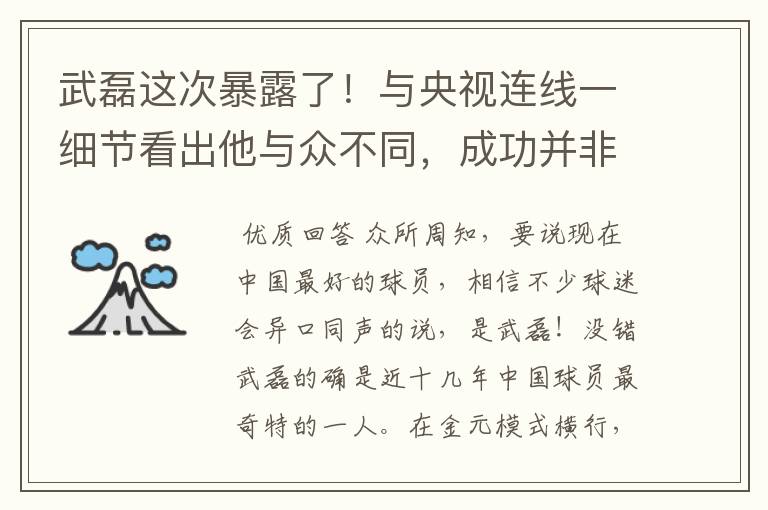 武磊这次暴露了！与央视连线一细节看出他与众不同，成功并非

优质回答 众所周知，要说现在中国最好的球员，相信不少球迷会异口同声的说，是武磊！没错武磊的确是近十几年中国球员最奇特的一人。在金元模式横行，